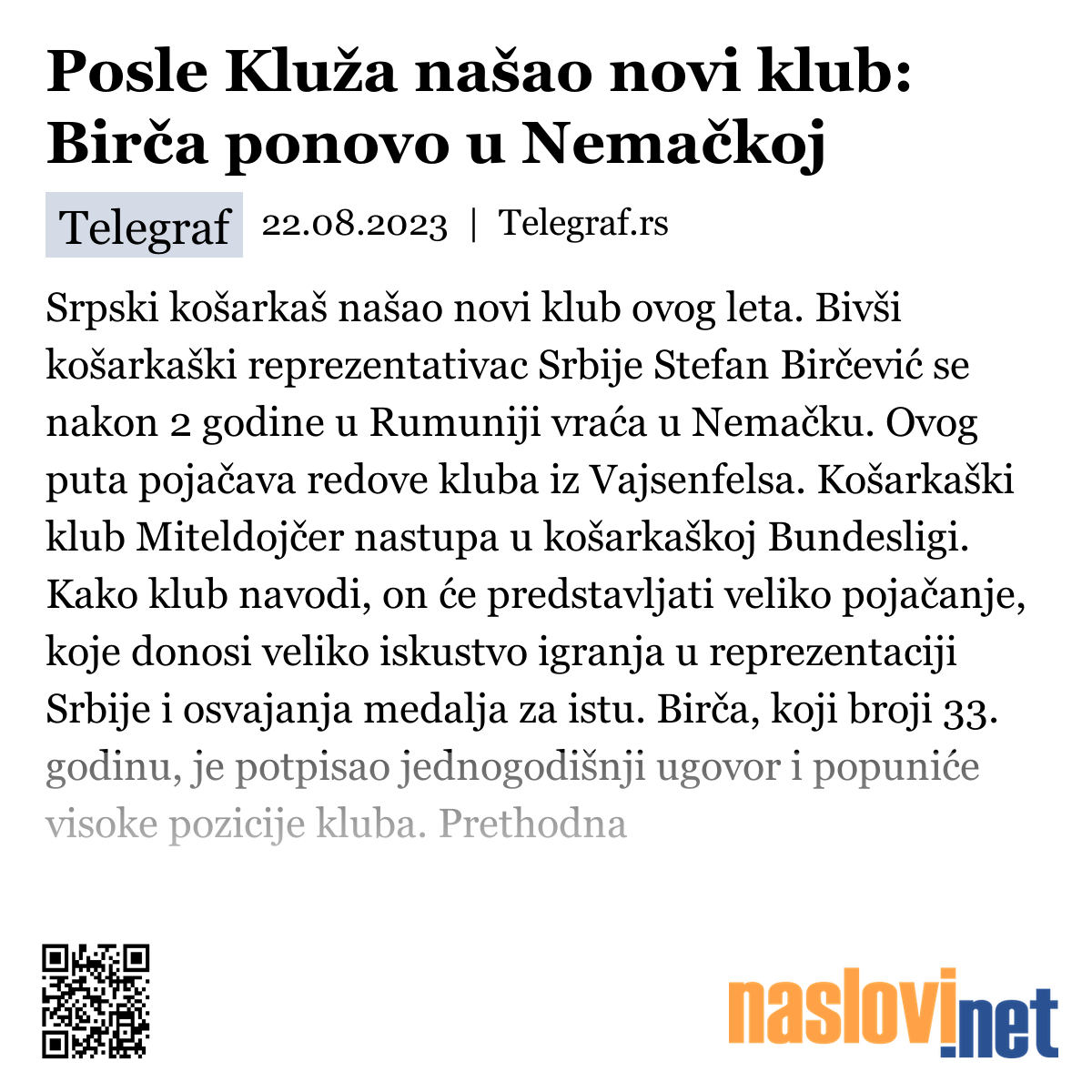 Posle Kluža našao novi klub: Birča ponovo u Nemačkoj

Telegraf 22.08.2023 | Telegraf.rs

Srpski košarkaš našao novi klub ovog leta. Bivši košarkaški reprezentativac Srbije Stefan Birčević se nakon 2 godine u Rumuniji vraća u Nemačku. Ovog puta pojačava redove kluba iz Vajsenfelsa. Košarkaški klub Miteldojčer nastupa u košarkaškoj Bundesligi. Kako klub navodi, on će predstavljati veliko pojačanje, koje donosi veliko iskustvo igranja u reprezentaciji Srbije i osvajanja medalja za istu. Birča, koji broji 33. godinu, je potpisao jednogodišnji ugovor i popuniće visoke pozicije kluba. Prethodna

naslovi.net